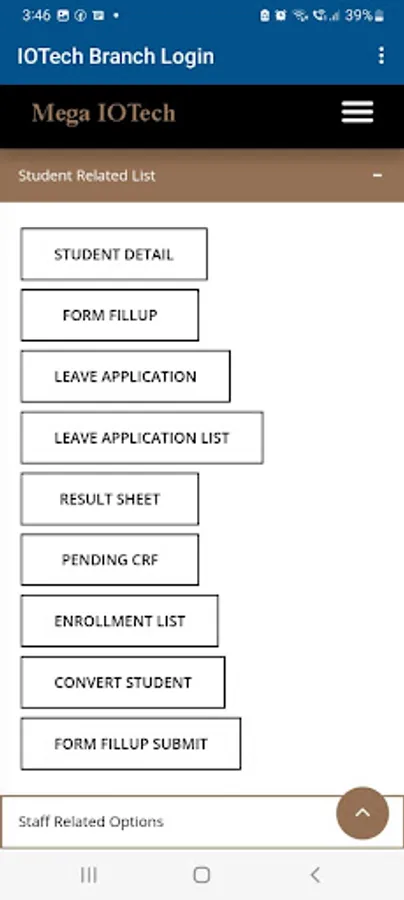 3:46 39%

IOTech Branch Login

Mega IOTech

Student Related List -

STUDENT DETAIL

FORM FILLUP

LEAVE APPLICATION

LEAVE APPLICATION LIST

RESULT SHEET

PENDING CRF

ENROLLMENT LIST

CONVERT STUDENT

FORM FILLUP SUBMIT

Staff Related Options